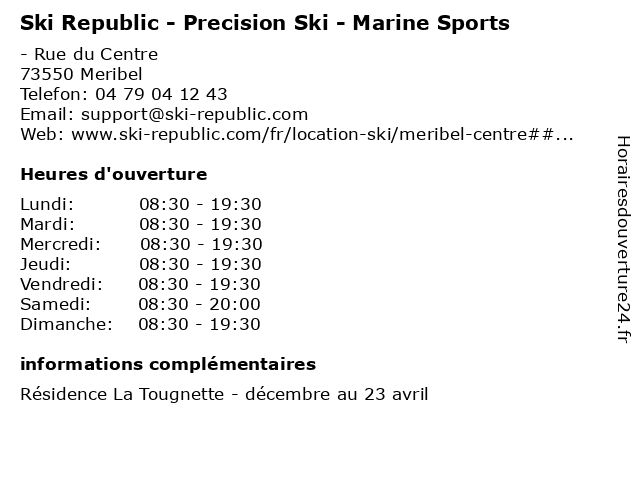 Ski Republic - Precision Ski - Marine Sports

- Rue du Centre
73550 Meribel
Telefon: 04 79 04 12 43
Email: support@ski-republic.com
Web: www.ski-republic.com/fr/location-ski/meribel-centre##...

Heures d'ouverture

Lundi: 08:30 - 19:30
Mardi: 08:30 - 19:30
Mercredi: 08:30 - 19:30
Jeudi: 08:30 - 19:30
Vendredi: 08:30 - 19:30
Samedi: 08:30 - 20:00
Dimanche: 08:30 - 19:30

informations complémentaires

Résidence La Tougnette - décembre au 23 avril

Horairesdouverture24.fr